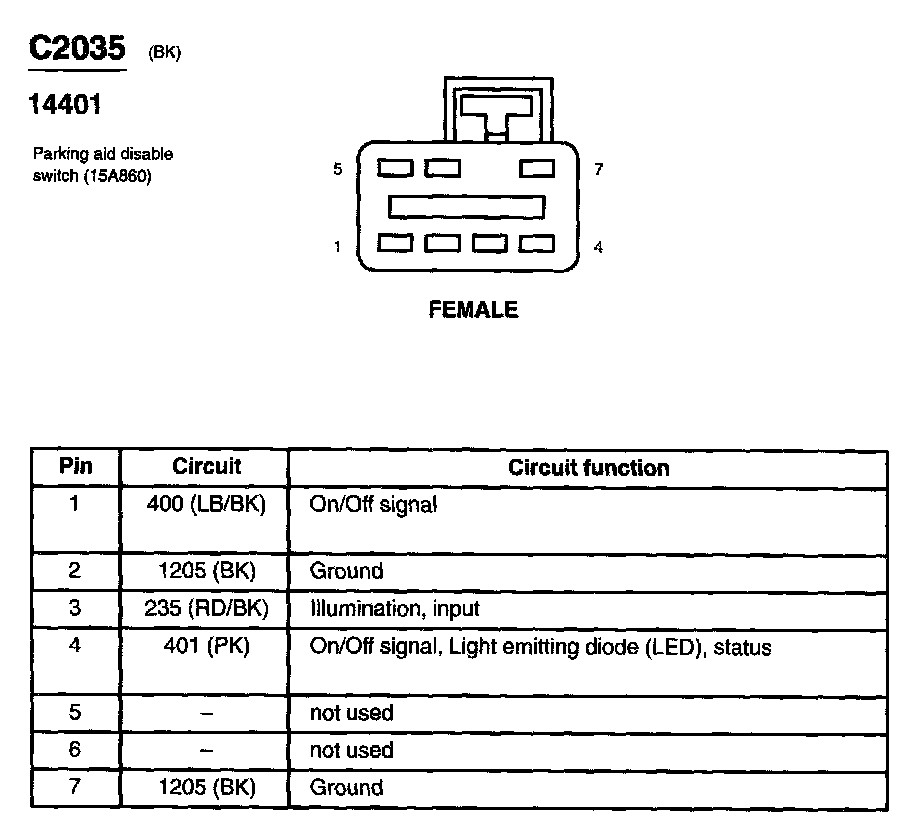 C2035 (BK)

14401

Parking aid disable switch (15A860)

5

7

1

4

FEMALE

| Pin | Circuit | Circuit function |
|---|---|---|
| 1 | 400 (LB/BK) | On/Off signal |
| 2 | 1205 (BK) | Ground |
| 3 | 235 (RD/BK) | Illumination, input |
| 4 | 401 (PK) | On/Off signal, Light emitting diode (LED), status |
| 5 | – | not used |
| 6 | – | not used |
| 7 | 1205 (BK) | Ground |